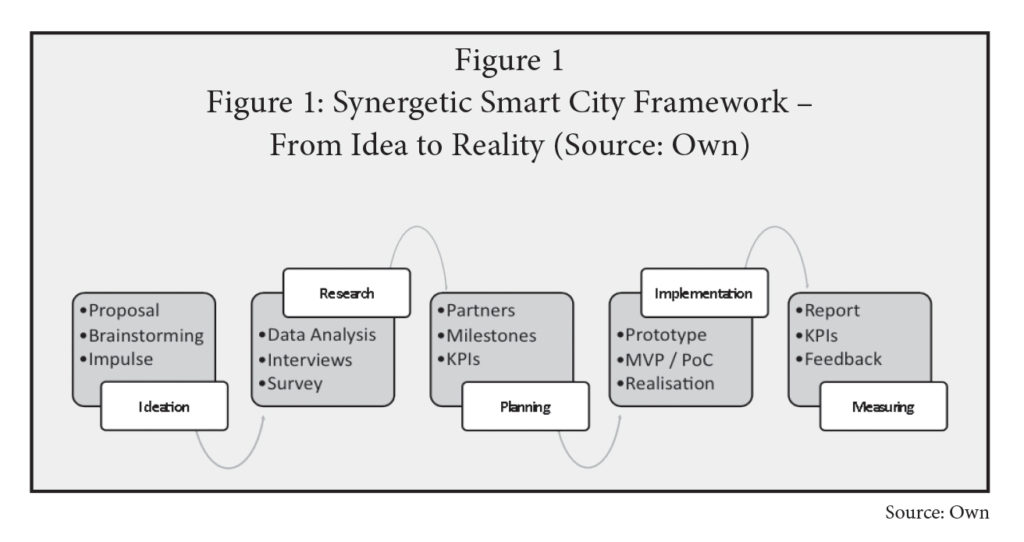 Figure 1
Figure 1: Synergetic Smart City Framework – From Idea to Reality (Source: Own)

•Proposal
•Brainstorming
•Impulse

Ideation

Research

•Data Analysis
•Interviews
•Survey

•Partners
•Milestones
•KPIs

Planning

Implementation

•Prototype
•MVP / PoC
•Realisation

•Report
•KPIs
•Feedback

Measuring

Source: Own